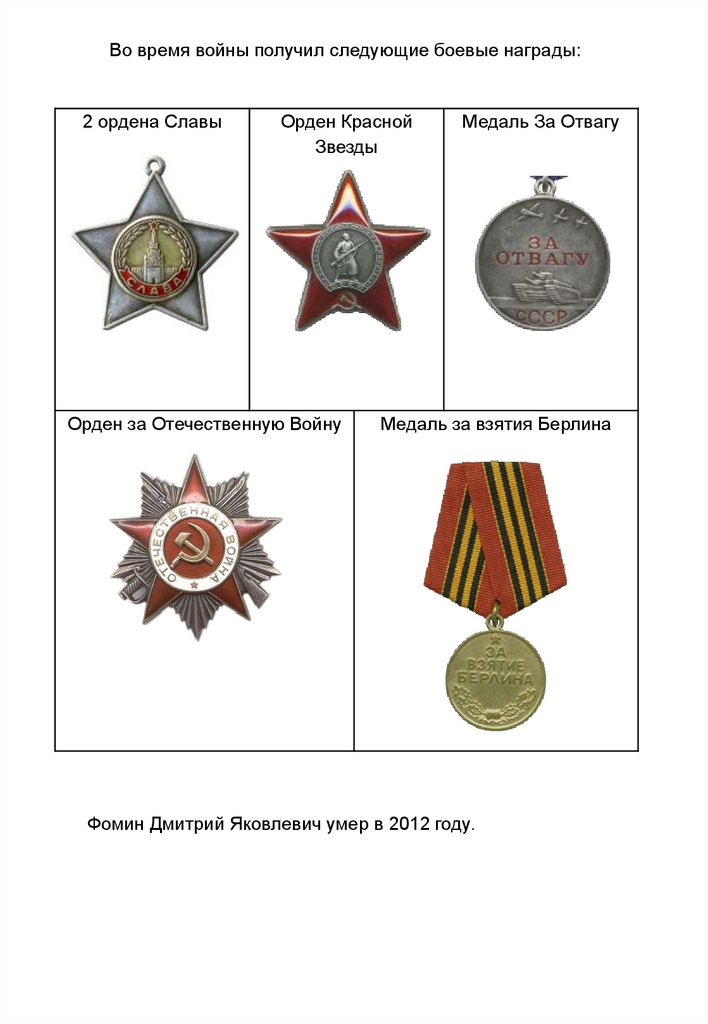 Во время войны получил следующие боевые награды:

| 2 ордена Славы | Орден Красной Звезды | Медаль За Отвагу |
|---|---|---|
| СЛАВА | | ЗА ОТВАГУ СССР |

| Орден за Отечественную Войну | Медаль за взятия Берлина |
|---|---|
| ОТЕЧЕСТВЕННАЯ ВОЙНА | ЗА ВЗЯТИЕ БЕРЛИНА |

Фомин Дмитрий Яковлевич умер в 2012 году.